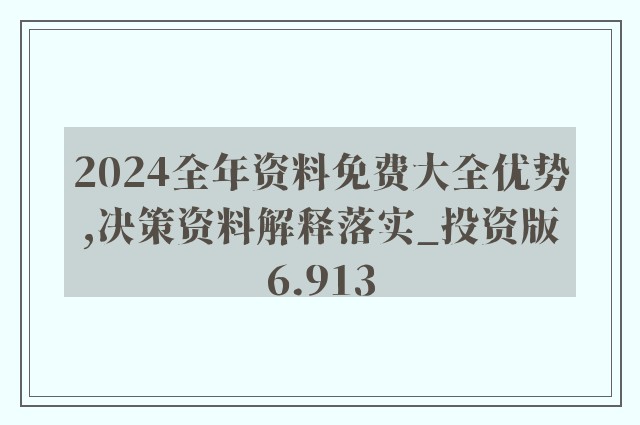 2024全年资料免费大全优势,决策资料解释落实_投资版6.913